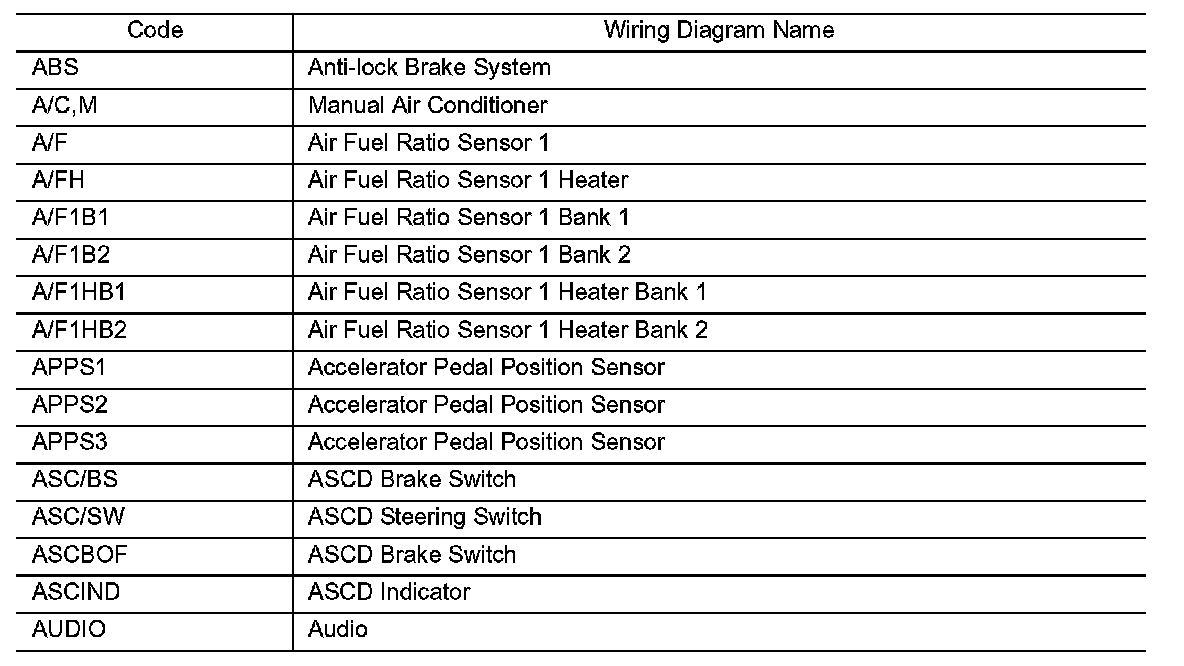 | Code | Wiring Diagram Name |
|---|---|
| ABS | Anti-lock Brake System |
| A/C,M | Manual Air Conditioner |
| A/F | Air Fuel Ratio Sensor 1 |
| A/FH | Air Fuel Ratio Sensor 1 Heater |
| A/F1B1 | Air Fuel Ratio Sensor 1 Bank 1 |
| A/F1B2 | Air Fuel Ratio Sensor 1 Bank 2 |
| A/F1HB1 | Air Fuel Ratio Sensor 1 Heater Bank 1 |
| A/F1HB2 | Air Fuel Ratio Sensor 1 Heater Bank 2 |
| APPS1 | Accelerator Pedal Position Sensor |
| APPS2 | Accelerator Pedal Position Sensor |
| APPS3 | Accelerator Pedal Position Sensor |
| ASC/BS | ASCD Brake Switch |
| ASC/SW | ASCD Steering Switch |
| ASCBOF | ASCD Brake Switch |
| ASCIND | ASCD Indicator |
| AUDIO | Audio |